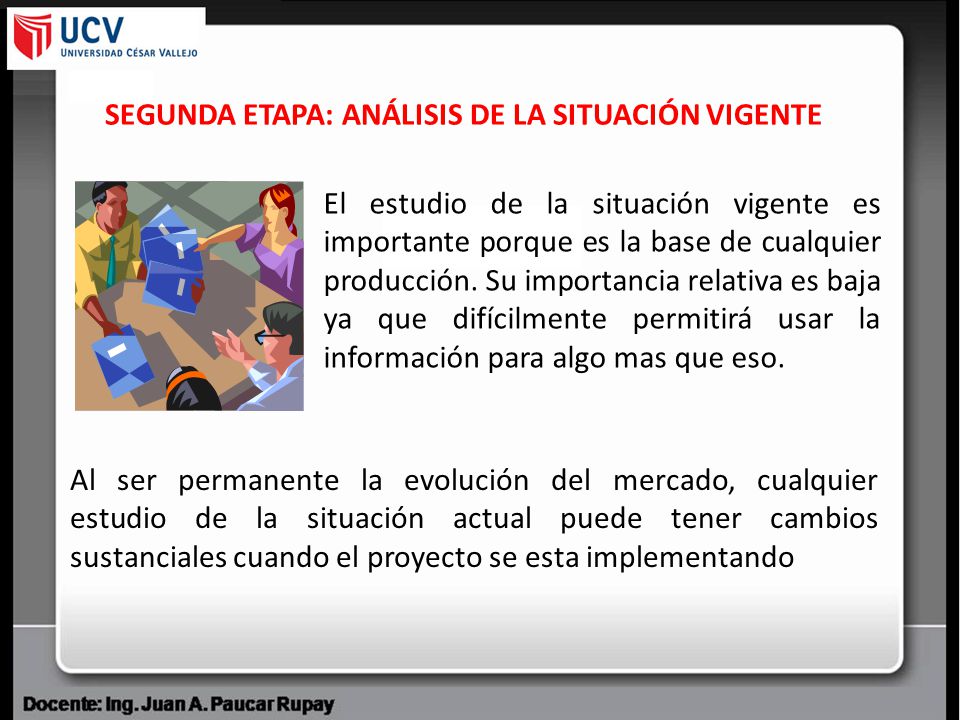 UCV
UNIVERSIDAD CÉSAR VALLEJO

SEGUNDA ETAPA: ANÁLISIS DE LA SITUACIÓN VIGENTE

El estudio de la situación vigente es importante porque es la base de cualquier producción. Su importancia relativa es baja ya que difícilmente permitirá usar la información para algo mas que eso.

Al ser permanente la evolución del mercado, cualquier estudio de la situación actual puede tener cambios sustanciales cuando el proyecto se esta implementando

Docente: Ing. Juan A. Paucar Rupay